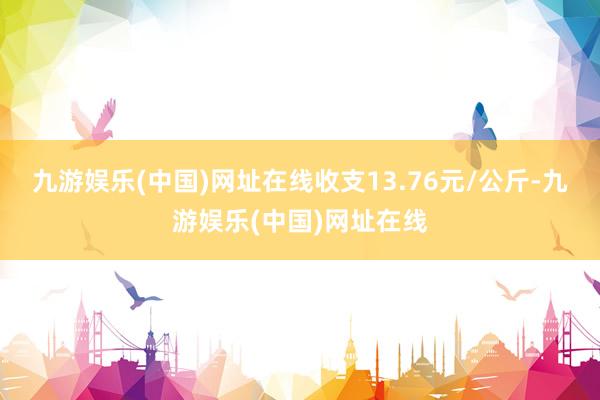 九游娱乐(中国)网址在线收支13.76元/公斤-九游娱乐(中国)网址在线